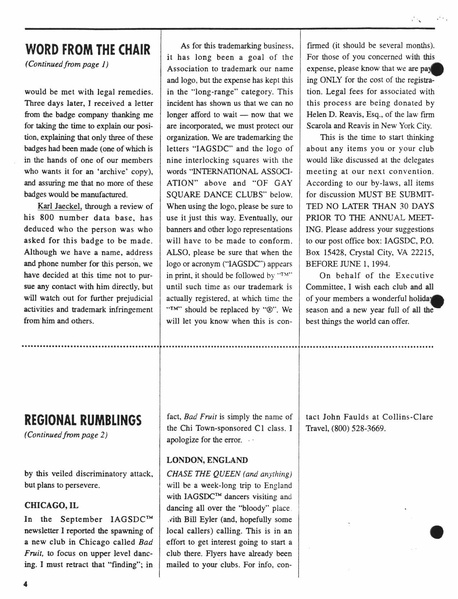 WORD FROM THE CHAIR

(Continued from page 1)

would be met with legal remedies. Three days later, I received a letter from the badge company thanking me for taking the time to explain our position, explaining that only three of these badges had been made (one of which is in the hands of one of our members who wants it for an 'archive' copy), and assuring me that no more of these badges would be manufactured.

Karl Jaeckel, through a review of his 800 number data base, has deduced who the person was who asked for this badge to be made. Although we have a name, address and phone number for this person, we have decided at this time not to pursue any contact with him directly, but will watch out for further prejudicial activities and trademark infringement from him and others.

As for this trademarking business, it has long been a goal of the Association to trademark our name and logo, but the expense has kept this in the "long-range" category. This incident has shown us that we can no longer afford to wait — now that we are incorporated, we must protect our organization. We are trademarking the letters "IAGSDC" and the logo of nine interlocking squares with the words "INTERNATIONAL ASSOCIATION" above and "OF GAY SQUARE DANCE CLUBS" below. When using the logo, please be sure to use it just this way. Eventually, our banners and other logo representations will have to be made to conform. ALSO, please be sure that when the logo or acronym ("IAGSDC") appears in print, it should be followed by "™" until such time as our trademark is actually registered, at which time the "™" should be replaced by "®". We will let you know when this is confirmed (it should be several months). For those of you concerned with this expense, please know that we are paying ONLY for the cost of the registration. Legal fees for associated with this process are being donated by Helen D. Reavis, Esq., of the law firm Scarola and Reavis in New York City.

This is the time to start thinking about any items you or your club would like discussed at the delegates meeting at our next convention. According to our by-laws, all items for discussion MUST BE SUBMITTED NO LATER THAN 30 DAYS PRIOR TO THE ANNUAL MEETING. Please address your suggestions to our post office box: IAGSDC, P.O. Box 15428, Crystal City, VA 22215, BEFORE JUNE 1, 1994.

On behalf of the Executive Committee, I wish each club and all of your members a wonderful holiday season and a new year full of all the best things the world can offer.

REGIONAL RUMBLINGS

(Continued from page 2)

by this veiled discriminatory attack, but plans to persevere.

CHICAGO, IL

In the September IAGSDC™ newsletter I reported the spawning of a new club in Chicago called Bad Fruit, to focus on upper level dancing. I must retract that "finding"; in fact, Bad Fruit is simply the name of the Chi Town-sponsored C1 class. I apologize for the error.

LONDON, ENGLAND

CHASE THE QUEEN (and anything) will be a week-long trip to England with IAGSDC™ dancers visiting and dancing all over the "bloody" place with Bill Eyler (and, hopefully some local callers) calling. This is in an effort to get interest going to start a club there. Flyers have already been mailed to your clubs. For info, contact John Faulds at Collins-Clare Travel, (800) 528-3669.

4